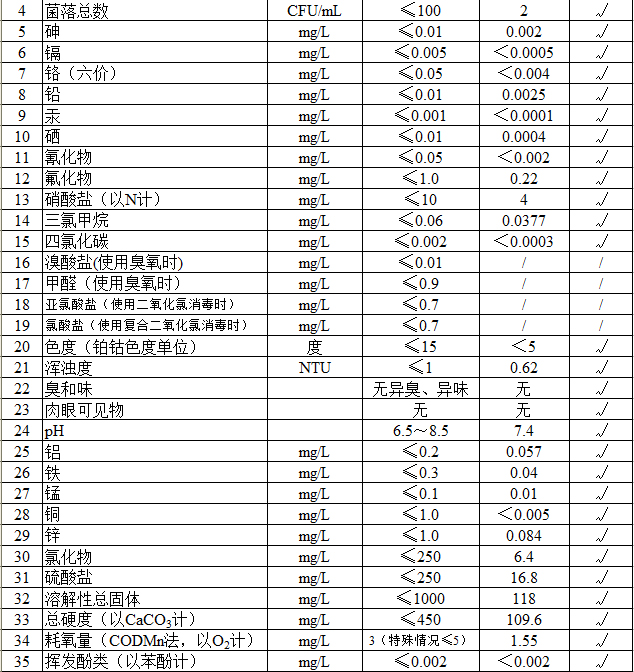 | 4 | 菌落总数 | CFU/mL | ≤100 | 2 | √ |
|---|---|---|---|---|---|
| 5 | 砷 | mg/L | ≤0.01 | 0.002 | √ |
| 6 | 镉 | mg/L | ≤0.005 | <0.0005 | √ |
| 7 | 铬（六价） | mg/L | ≤0.05 | <0.004 | √ |
| 8 | 铅 | mg/L | ≤0.01 | 0.0025 | √ |
| 9 | 汞 | mg/L | ≤0.001 | <0.0001 | √ |
| 10 | 硒 | mg/L | ≤0.01 | 0.0004 | √ |
| 11 | 氰化物 | mg/L | ≤0.05 | <0.002 | √ |
| 12 | 氟化物 | mg/L | ≤1.0 | 0.22 | √ |
| 13 | 硝酸盐（以N计） | mg/L | ≤10 | 4 | √ |
| 14 | 三氯甲烷 | mg/L | ≤0.06 | 0.0377 | √ |
| 15 | 四氯化碳 | mg/L | ≤0.002 | <0.0003 | √ |
| 16 | 溴酸盐(使用臭氧时) | mg/L | ≤0.01 | / | / |
| 17 | 甲醛（使用臭氧时） | mg/L | ≤0.9 | / | / |
| 18 | 亚氯酸盐（使用二氧化氯消毒时） | mg/L | ≤0.7 | / | / |
| 19 | 氯酸盐（使用复合二氧化氯消毒时） | mg/L | ≤0.7 | / | / |
| 20 | 色度（铂钴色度单位） | 度 | ≤15 | <5 | √ |
| 21 | 浑浊度 | NTU | ≤1 | 0.62 | √ |
| 22 | 臭和味 | | 无异臭、异味 | 无 | √ |
| 23 | 肉眼可见物 | | 无 | 无 | √ |
| 24 | pH | | 6.5～8.5 | 7.4 | √ |
| 25 | 铝 | mg/L | ≤0.2 | 0.057 | √ |
| 26 | 铁 | mg/L | ≤0.3 | 0.04 | √ |
| 27 | 锰 | mg/L | ≤0.1 | 0.01 | √ |
| 28 | 铜 | mg/L | ≤1.0 | <0.005 | √ |
| 29 | 锌 | mg/L | ≤1.0 | 0.084 | √ |
| 30 | 氯化物 | mg/L | ≤250 | 6.4 | √ |
| 31 | 硫酸盐 | mg/L | ≤250 | 16.8 | √ |
| 32 | 溶解性总固体 | mg/L | ≤1000 | 118 | √ |
| 33 | 总硬度（以$CaCO_3$计） | mg/L | ≤450 | 109.6 | √ |
| 34 | 耗氧量（CODMn法，以$O_2$计） | mg/L | 3（特殊情况≤5） | 1.55 | √ |
| 35 | 挥发酚类（以苯酚计） | mg/L | ≤0.002 | <0.002 | √ |